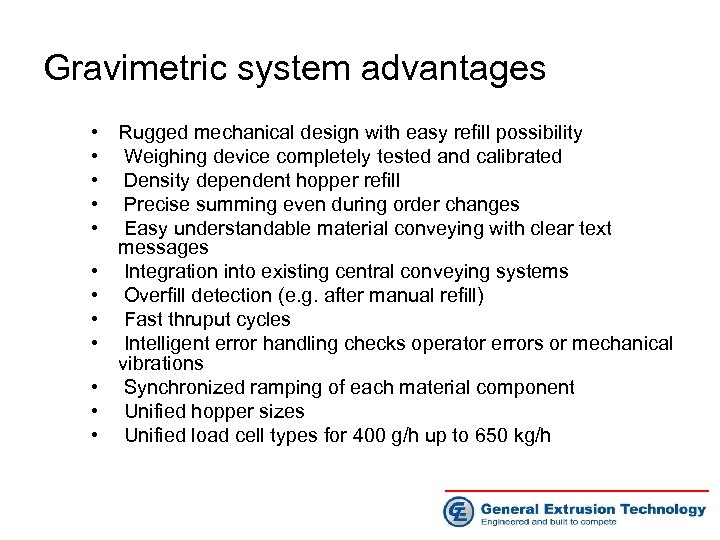 Gravimetric system advantages

• Rugged mechanical design with easy refill possibility
• Weighing device completely tested and calibrated
• Density dependent hopper refill
• Precise summing even during order changes
• Easy understandable material conveying with clear text messages
• Integration into existing central conveying systems
• Overfill detection (e.g. after manual refill)
• Fast thruput cycles
• Intelligent error handling checks operator errors or mechanical vibrations
• Synchronized ramping of each material component
• Unified hopper sizes
• Unified load cell types for 400 g/h up to 650 kg/h

GE General Extrusion Technology
Engineered and built to compete